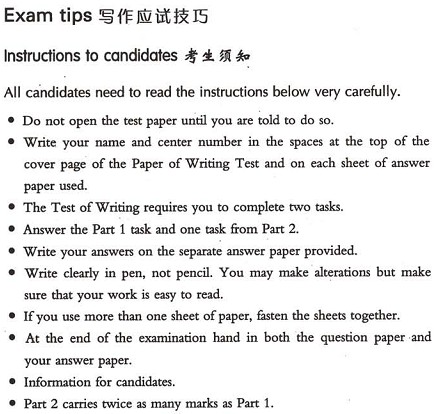 Exam tips 写作应试技巧

Instructions to candidates 考生须知

All candidates need to read the instructions below very carefully.

• Do not open the test paper until you are told to do so.
• Write your name and center number in the spaces at the top of the cover page of the Paper of Writing Test and on each sheet of answer paper used.
• The Test of Writing requires you to complete two tasks.
• Answer the Part 1 task and one task from Part 2.
• Write your answers on the separate answer paper provided.
• Write clearly in pen, not pencil. You may make alterations but make sure that your work is easy to read.
• If you use more than one sheet of paper, fasten the sheets together.
• At the end of the examination hand in both the question paper and your answer paper.
• Information for candidates.
• Part 2 carries twice as many marks as Part 1.